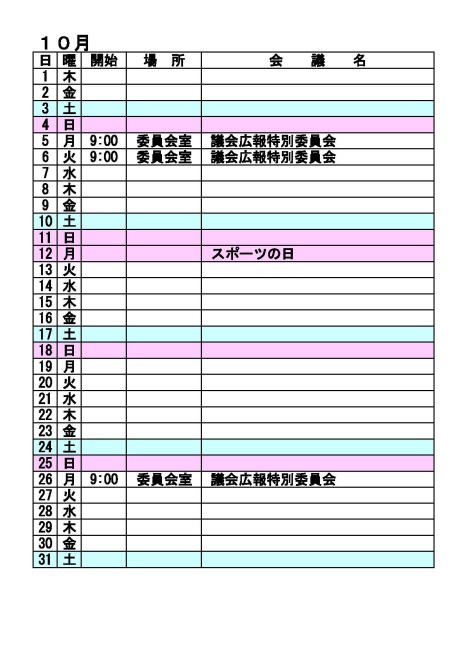 １０月

| 日 | 曜 | 開始 | 場　所 | 会　　議　　名 |
|---|---|---|---|---|
| 1 | 木 | | | |
| 2 | 金 | | | |
| 3 | 土 | | | |
| 4 | 日 | | | |
| 5 | 月 | 9:00 | 委員会室 | 議会広報特別委員会 |
| 6 | 火 | 9:00 | 委員会室 | 議会広報特別委員会 |
| 7 | 水 | | | |
| 8 | 木 | | | |
| 9 | 金 | | | |
| 10 | 土 | | | |
| 11 | 日 | | | |
| 12 | 月 | | | スポーツの日 |
| 13 | 火 | | | |
| 14 | 水 | | | |
| 15 | 木 | | | |
| 16 | 金 | | | |
| 17 | 土 | | | |
| 18 | 日 | | | |
| 19 | 月 | | | |
| 20 | 火 | | | |
| 21 | 水 | | | |
| 22 | 木 | | | |
| 23 | 金 | | | |
| 24 | 土 | | | |
| 25 | 日 | | | |
| 26 | 月 | 9:00 | 委員会室 | 議会広報特別委員会 |
| 27 | 火 | | | |
| 28 | 水 | | | |
| 29 | 木 | | | |
| 30 | 金 | | | |
| 31 | 土 | | | |